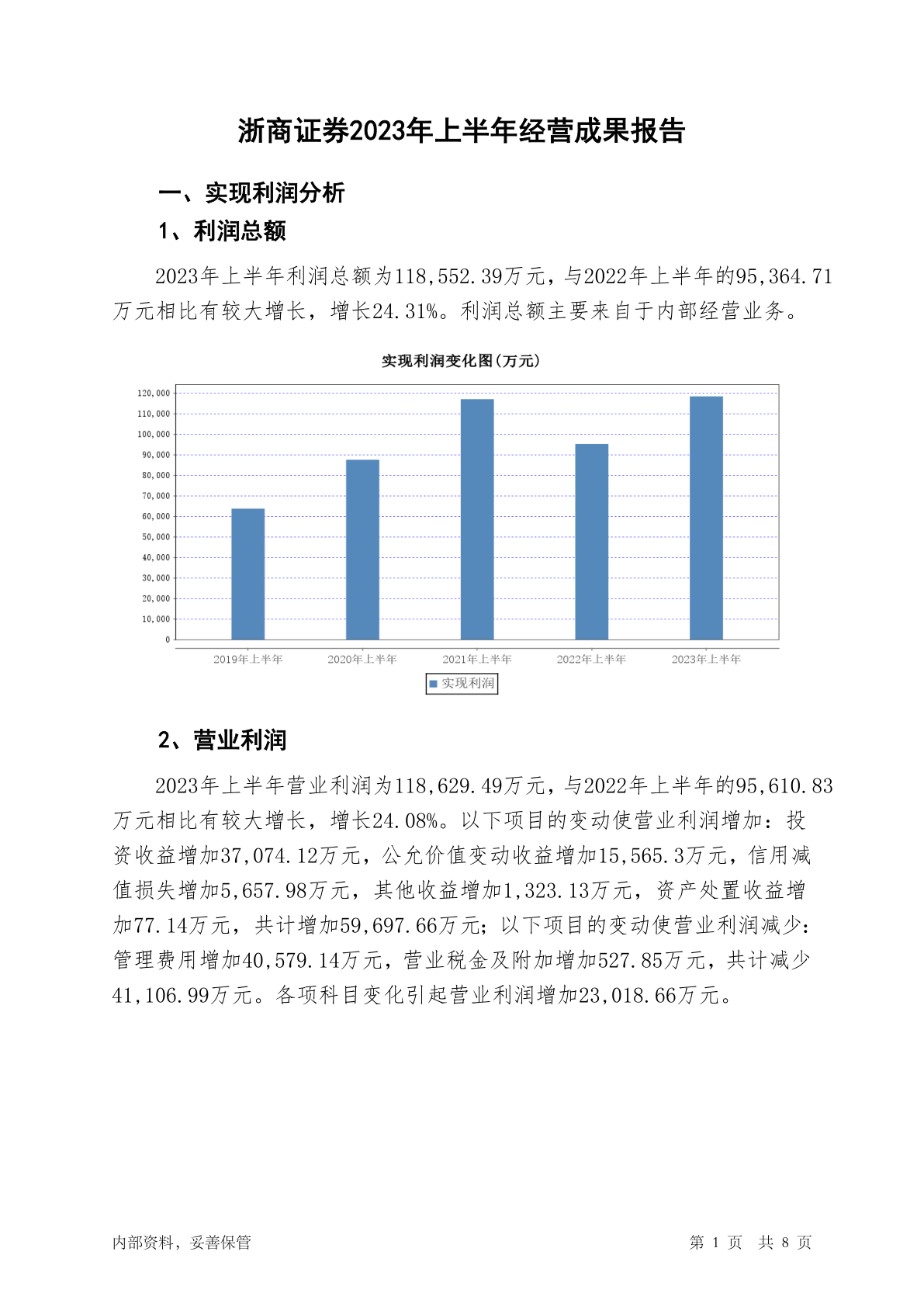 浙商证券2023年上半年经营成果报告

一、实现利润分析

1、利润总额

2023年上半年利润总额为118,552.39万元，与2022年上半年的95,364.71万元相比有较大增长，增长24.31%。利润总额主要来自于内部经营业务。

实现利润变化图(万元)

120,000
110,000
100,000
90,000
80,000
70,000
60,000
50,000
40,000
30,000
20,000
10,000
0

2019年上半年
2020年上半年
2021年上半年
2022年上半年
2023年上半年

实现利润

2、营业利润

2023年上半年营业利润为118,629.49万元，与2022年上半年的95,610.83万元相比有较大增长，增长24.08%。以下项目的变动使营业利润增加：投资收益增加37,074.12万元，公允价值变动收益增加15,565.3万元，信用减值损失增加5,657.98万元，其他收益增加1,323.13万元，资产处置收益增加77.14万元，共计增加59,697.66万元；以下项目的变动使营业利润减少：管理费用增加40,579.14万元，营业税金及附加增加527.85万元，共计减少41,106.99万元。各项科目变化引起营业利润增加23,018.66万元。

内部资料，妥善保管

第 1 页 共 8 页